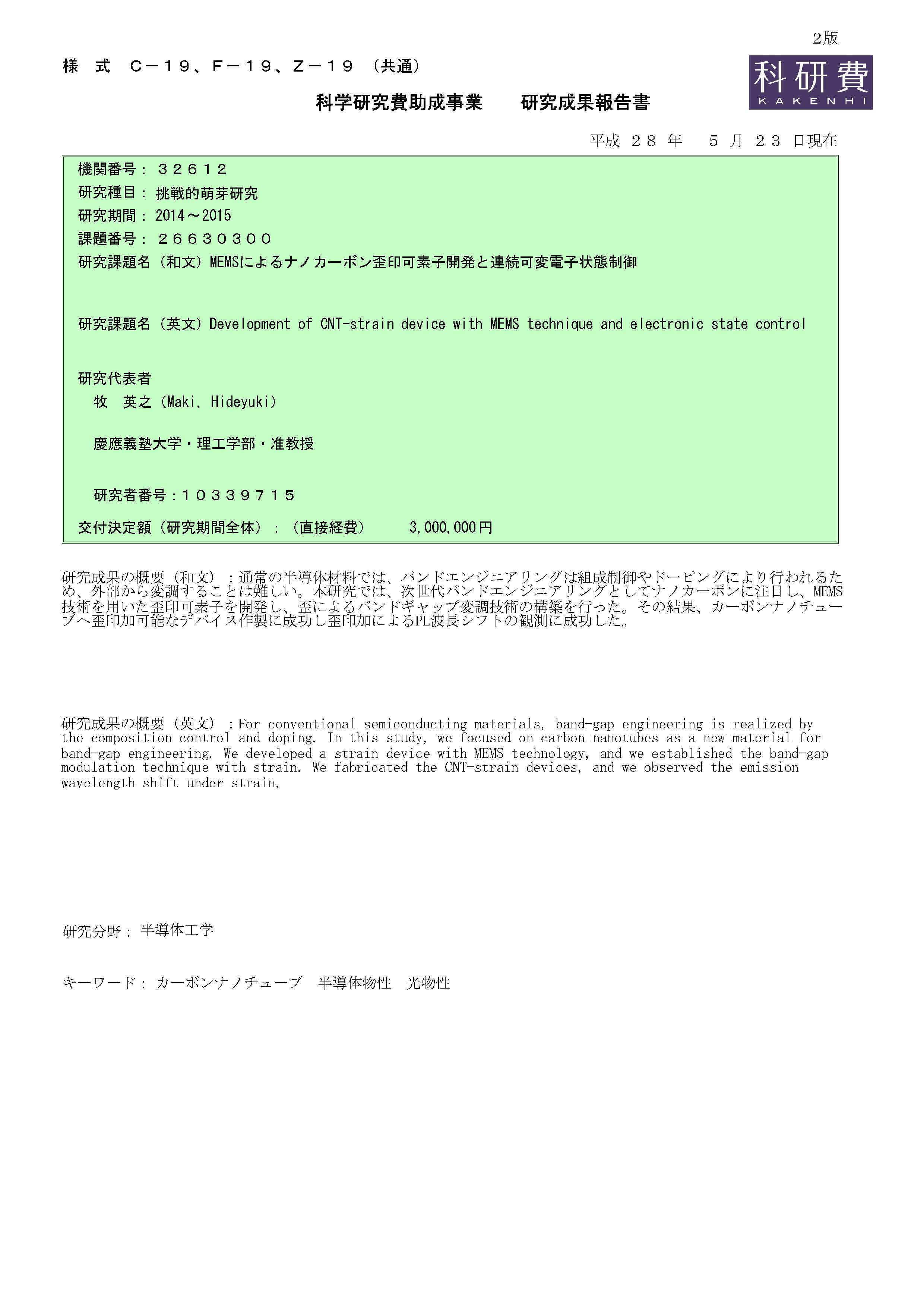 2版

様　式　Ｃ－１９、Ｆ－１９、Ｚ－１９　（共通）

科研費
KAKENHI

科学研究費助成事業　　研究成果報告書

平成 ２８ 年　 ５ 月 ２３ 日現在

機関番号：　３２６１２
研究種目：　挑戦的萌芽研究
研究期間：　2014～2015
課題番号：　２６６３０３００
研究課題名（和文）MEMSによるナノカーボン歪印可素子開発と連続可変電子状態制御

研究課題名（英文）Development of CNT-strain device with MEMS technique and electronic state control

研究代表者
牧　英之（Maki, Hideyuki）

慶應義塾大学・理工学部・准教授

研究者番号：１０３３９７１５

交付決定額（研究期間全体）：（直接経費）　　3,000,000円

研究成果の概要（和文）：通常の半導体材料では、バンドエンジニアリングは組成制御やドーピングにより行われるため、外部から変調することは難しい。本研究では、次世代バンドエンジニアリングとしてナノカーボンに注目し、MEMS技術を用いた歪印可素子を開発し、歪によるバンドギャップ変調技術の構築を行った。その結果、カーボンナノチューブへ歪印加可能なデバイス作製に成功し歪印加によるPL波長シフトの観測に成功した。

研究成果の概要（英文）：For conventional semiconducting materials, band-gap engineering is realized by the composition control and doping. In this study, we focused on carbon nanotubes as a new material for band-gap engineering. We developed a strain device with MEMS technology, and we established the band-gap modulation technique with strain. We fabricated the CNT-strain devices, and we observed the emission wavelength shift under strain.

研究分野：　半導体工学

キーワード：　カーボンナノチューブ　半導体物性　光物性